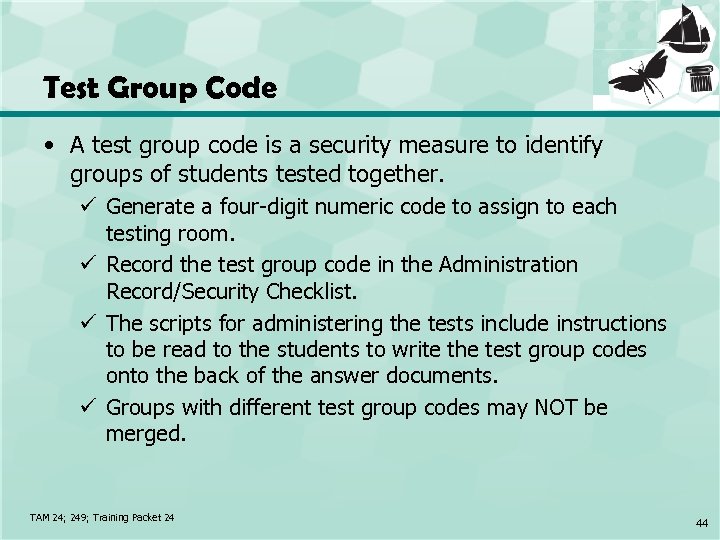 Test Group Code

• A test group code is a security measure to identify groups of students tested together.
 ✓ Generate a four-digit numeric code to assign to each testing room.
 ✓ Record the test group code in the Administration Record/Security Checklist.
 ✓ The scripts for administering the tests include instructions to be read to the students to write the test group codes onto the back of the answer documents.
 ✓ Groups with different test group codes may NOT be merged.

TAM 24; 249; Training Packet 24

44